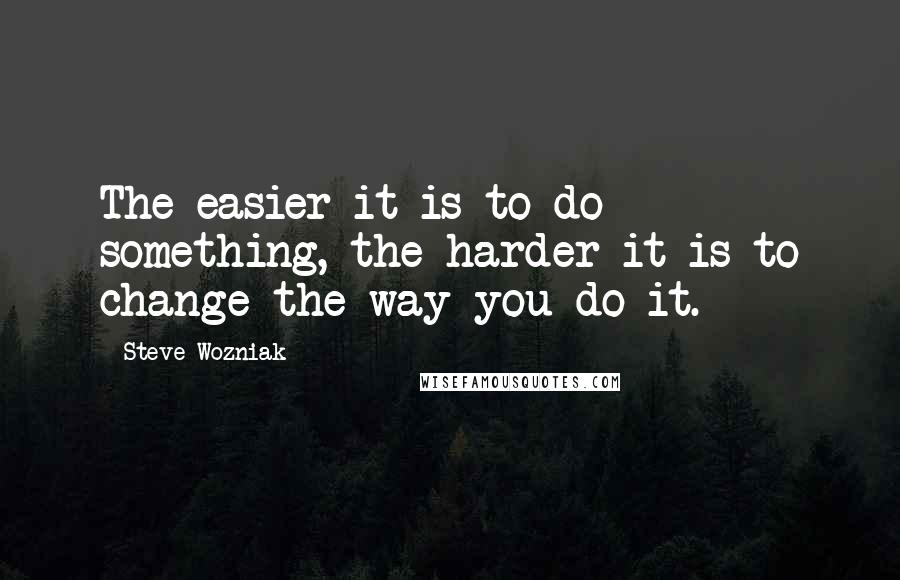 The easier it is to do something, the harder it is to change the way you do it.

Steve Wozniak

WISEFAMOUSQUOTES.COM